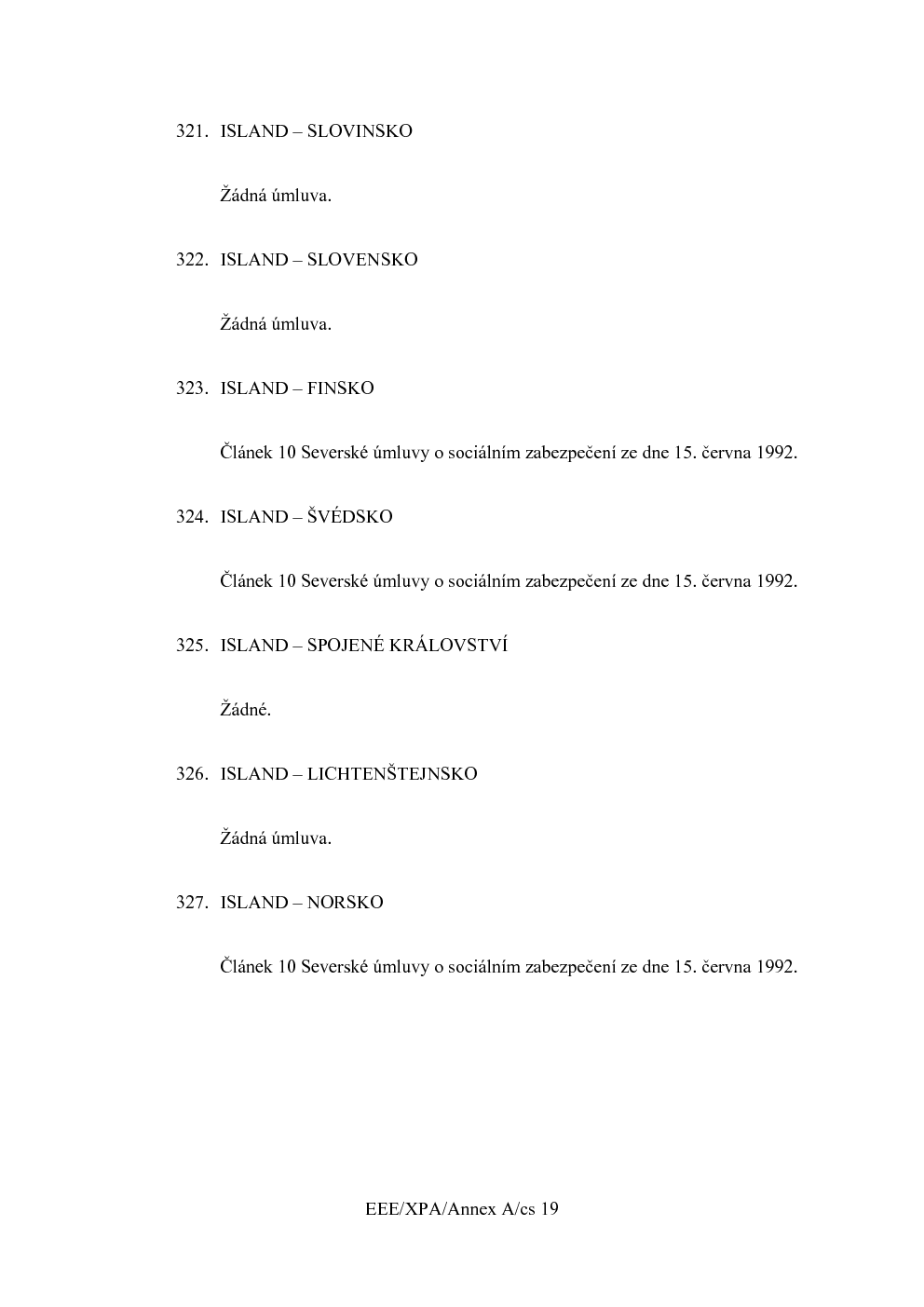 321. ISLAND – SLOVINSKO

Žádná úmluva.

322. ISLAND – SLOVENSKO

Žádná úmluva.

323. ISLAND – FINSKO

Článek 10 Severské úmluvy o sociálním zabezpečení ze dne 15. června 1992.

324. ISLAND – ŠVÉDSKO

Článek 10 Severské úmluvy o sociálním zabezpečení ze dne 15. června 1992.

325. ISLAND – SPOJENÉ KRÁLOVSTVÍ

Žádné.

326. ISLAND – LICHTENŠTEJNSKO

Žádná úmluva.

327. ISLAND – NORSKO

Článek 10 Severské úmluvy o sociálním zabezpečení ze dne 15. června 1992.

EEE/XPA/Annex A/cs 19